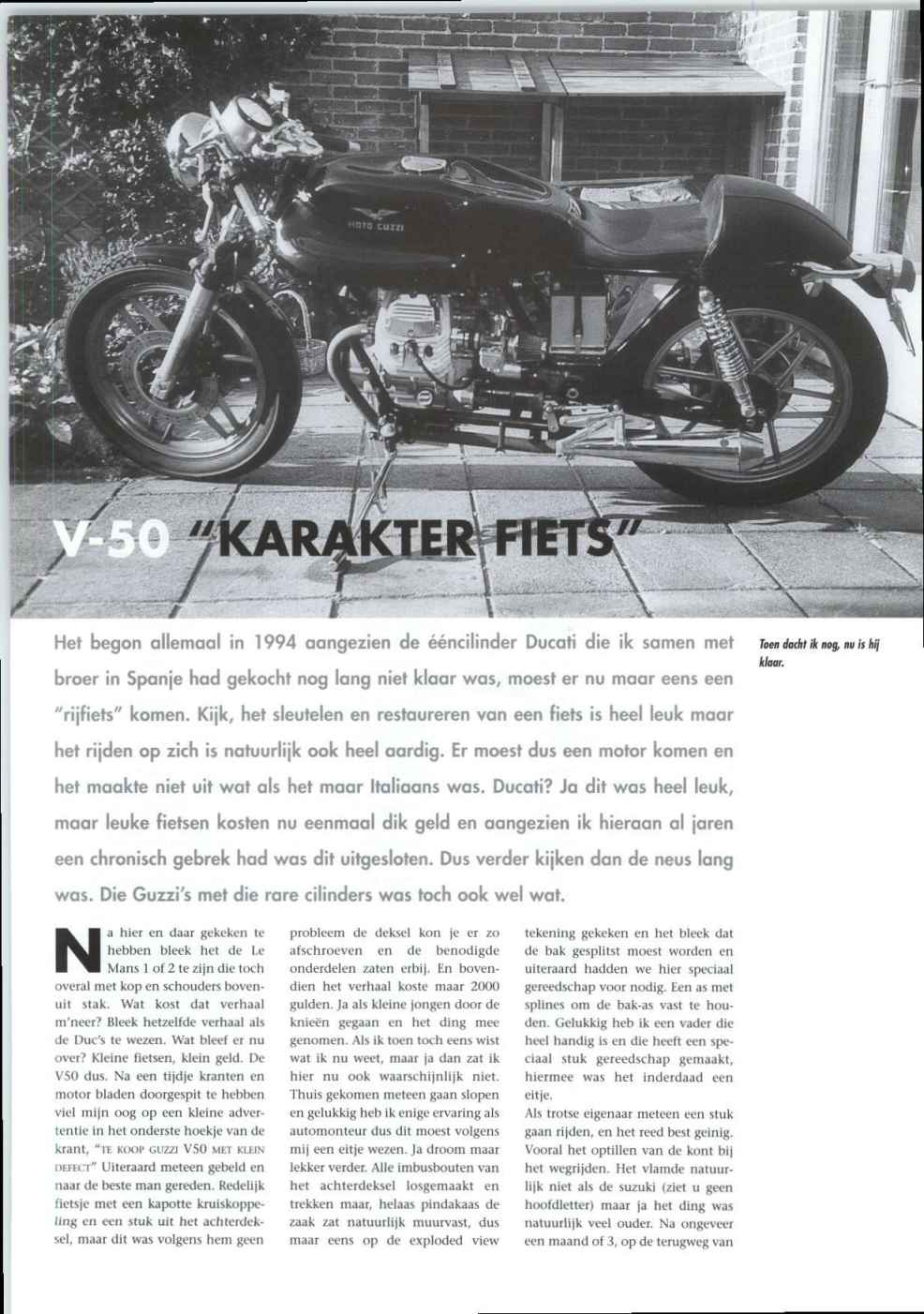 MOTO GUZZI

V-50 "KARAKTER FIETS"

Het begon allemaal in 1994 aangezien de ééncilinder Ducati die ik samen met broer in Spanje had gekocht nog lang niet klaar was, moest er nu maar eens een "rijfiets" komen. Kijk, het sleutelen en restaureren van een fiets is heel leuk maar het rijden op zich is natuurlijk ook heel aardig. Er moest dus een motor komen en het maakte niet uit wat als het maar Italiaans was. Ducati? Ja dit was heel leuk, maar leuke fietsen kosten nu eenmaal dik geld en aangezien ik hieraan al jaren een chronisch gebrek had was dit uitgesloten. Dus verder kijken dan de neus lang was. Die Guzzi's met die rare cilinders was toch ook wel wat.

Toen dacht ik nog, nu is hij klaar.

Na hier en daar gekeken te hebben bleek het de Le Mans 1 of 2 te zijn die toch overal met kop en schouders bovenuit stak. Wat kost dat verhaal m'neer? Bleek hetzelfde verhaal als de Duc's te wezen. Wat bleef er nu over? Kleine fietsen, klein geld. De V50 dus. Na een tijdje kranten en motor bladen doorgespit te hebben viel mijn oog op een kleine advertentie in het onderste hoekje van de krant, "TE KOOP GUZZI V50 MET KLEIN DEFECT" Uiteraard meteen gebeld en naar de beste man gereden. Redelijk fietsje met een kapotte kruiskoppeling en een stuk uit het achterdeksel, maar dit was volgens hem geen probleem de deksel kon je er zo afschroeven en de benodigde onderdelen zaten erbij. En bovendien het verhaal koste maar 2000 gulden. Ja als kleine jongen door de knieën gegaan en het ding mee genomen. Als ik toen toch eens wist wat ik nu weet, maar ja dan zat ik hier nu ook waarschijnlijk niet. Thuis gekomen meteen gaan slopen en gelukkig heb ik enige ervaring als automonteur dus dit moest volgens mij een eitje wezen. Ja droom maar lekker verder. Alle imbusbouten van het achterdeksel losgemaakt en trekken maar, helaas pindakaas de zaak zat natuurlijk muurvast, dus maar eens op de exploded view tekening gekeken en het bleek dat de bak gesplitst moest worden en uiteraard hadden we hier speciaal gereedschap voor nodig. Een as met splines om de bak-as vast te houden. Gelukkig heb ik een vader die heel handig is en die heeft een speciaal stuk gereedschap gemaakt, hiermee was het inderdaad een eitje.
Als trotse eigenaar meteen een stuk gaan rijden, en het reed best geinig. Vooral het optillen van de kont bij het wegrijden. Het vlamde natuurlijk niet als de suzuki (ziet u geen hoofdletter) maar ja het ding was natuurlijk veel ouder. Na ongeveer een maand of 3, op de terugweg van